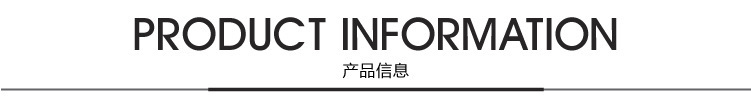 PRODUCT INFORMATION
产品信息